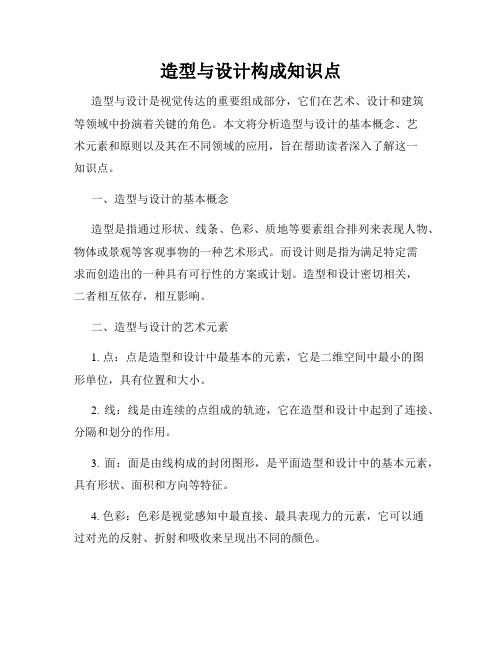 造型与设计构成知识点

造型与设计是视觉传达的重要组成部分，它们在艺术、设计和建筑等领域中扮演着关键的角色。本文将分析造型与设计的基本概念、艺术元素和原则以及其在不同领域的应用，旨在帮助读者深入了解这一知识点。

一、造型与设计的基本概念

造型是指通过形状、线条、色彩、质地等要素组合排列来表现人物、物体或景观等客观事物的一种艺术形式。而设计则是指为满足特定需求而创造出的一种具有可行性的方案或计划。造型和设计密切相关，二者相互依存，相互影响。

二、造型与设计的艺术元素

1. 点：点是造型和设计中最基本的元素，它是二维空间中最小的图形单位，具有位置和大小。

2. 线：线是由连续的点组成的轨迹，它在造型和设计中起到了连接、分隔和划分的作用。

3. 面：面是由线构成的封闭图形，是平面造型和设计中的基本元素，具有形状、面积和方向等特征。

4. 色彩：色彩是视觉感知中最直接、最具表现力的元素，它可以通过对光的反射、折射和吸收来呈现出不同的颜色。